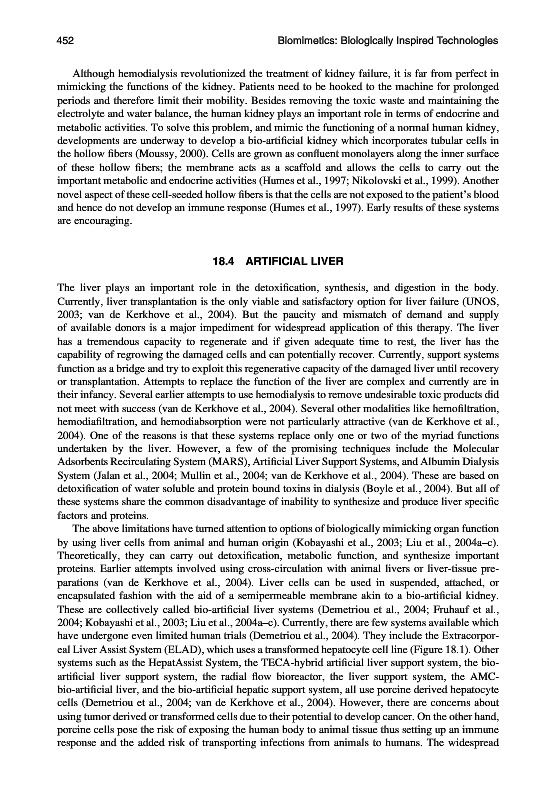 452 Biomimetics: Biologically Inspired Technologies

Although hemodialysis revolutionized the treatment of kidney failure, it is far from perfect in mimicking the functions of the kidney. Patients need to be hooked to the machine for prolonged periods and therefore limit their mobility. Besides removing the toxic waste and maintaining the electrolyte and water balance, the human kidney plays an important role in terms of endocrine and metabolic activities. To solve this problem, and mimic the functioning of a normal human kidney, developments are underway to develop a bio-artificial kidney which incorporates tubular cells in the hollow fibers (Moussy, 2000). Cells are grown as confluent monolayers along the inner surface of these hollow fibers; the membrane acts as a scaffold and allows the cells to carry out the important metabolic and endocrine activities (Humes et al., 1997; Nikolovski et al., 1999). Another novel aspect of these cell-seeded hollow fibers is that the cells are not exposed to the patient's blood and hence do not develop an immune response (Humes et al., 1997). Early results of these systems are encouraging.

18.4 ARTIFICIAL LIVER

The liver plays an important role in the detoxification, synthesis, and digestion in the body. Currently, liver transplantation is the only viable and satisfactory option for liver failure (UNOS, 2003; van de Kerkhove et al., 2004). But the paucity and mismatch of demand and supply of available donors is a major impediment for widespread application of this therapy. The liver has a tremendous capacity to regenerate and if given adequate time to rest, the liver has the capability of regrowing the damaged cells and can potentially recover. Currently, support systems function as a bridge and try to exploit this regenerative capacity of the damaged liver until recovery or transplantation. Attempts to replace the function of the liver are complex and currently are in their infancy. Several earlier attempts to use hemodialysis to remove undesirable toxic products did not meet with success (van de Kerkhove et al., 2004). Several other modalities like hemofiltration, hemodiafiltration, and hemodiabsorption were not particularly attractive (van de Kerkhove et al., 2004). One of the reasons is that these systems replace only one or two of the myriad functions undertaken by the liver. However, a few of the promising techniques include the Molecular Adsorbents Recirculating System (MARS), Artificial Liver Support Systems, and Albumin Dialysis System (Jalan et al., 2004; Mullin et al., 2004; van de Kerkhove et al., 2004). These are based on detoxification of water soluble and protein bound toxins in dialysis (Boyle et al., 2004). But all of these systems share the common disadvantage of inability to synthesize and produce liver specific factors and proteins.

The above limitations have turned attention to options of biologically mimicking organ function by using liver cells from animal and human origin (Kobayashi et al., 2003; Liu et al., 2004a–c). Theoretically, they can carry out detoxification, metabolic function, and synthesize important proteins. Earlier attempts involved using cross-circulation with animal livers or liver-tissue preparations (van de Kerkhove et al., 2004). Liver cells can be used in suspended, attached, or encapsulated fashion with the aid of a semipermeable membrane akin to a bio-artificial kidney. These are collectively called bio-artificial liver systems (Demetriou et al., 2004; Fruhauf et al., 2004; Kobayashi et al., 2003; Liu et al., 2004a–c). Currently, there are few systems available which have undergone even limited human trials (Demetriou et al., 2004). They include the Extracorporeal Liver Assist System (ELAD), which uses a transformed hepatocyte cell line (Figure 18.1). Other systems such as the HepatAssist System, the TECA-hybrid artificial liver support system, the bio-artificial liver support system, the radial flow bioreactor, the liver support system, the AMC-bio-artificial liver, and the bio-artificial hepatic support system, all use porcine derived hepatocyte cells (Demetriou et al., 2004; van de Kerkhove et al., 2004). However, there are concerns about using tumor derived or transformed cells due to their potential to develop cancer. On the other hand, porcine cells pose the risk of exposing the human body to animal tissue thus setting up an immune response and the added risk of transporting infections from animals to humans. The widespread